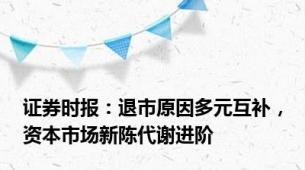 证券时报：退市原因多元互补，资本市场新陈代谢进阶